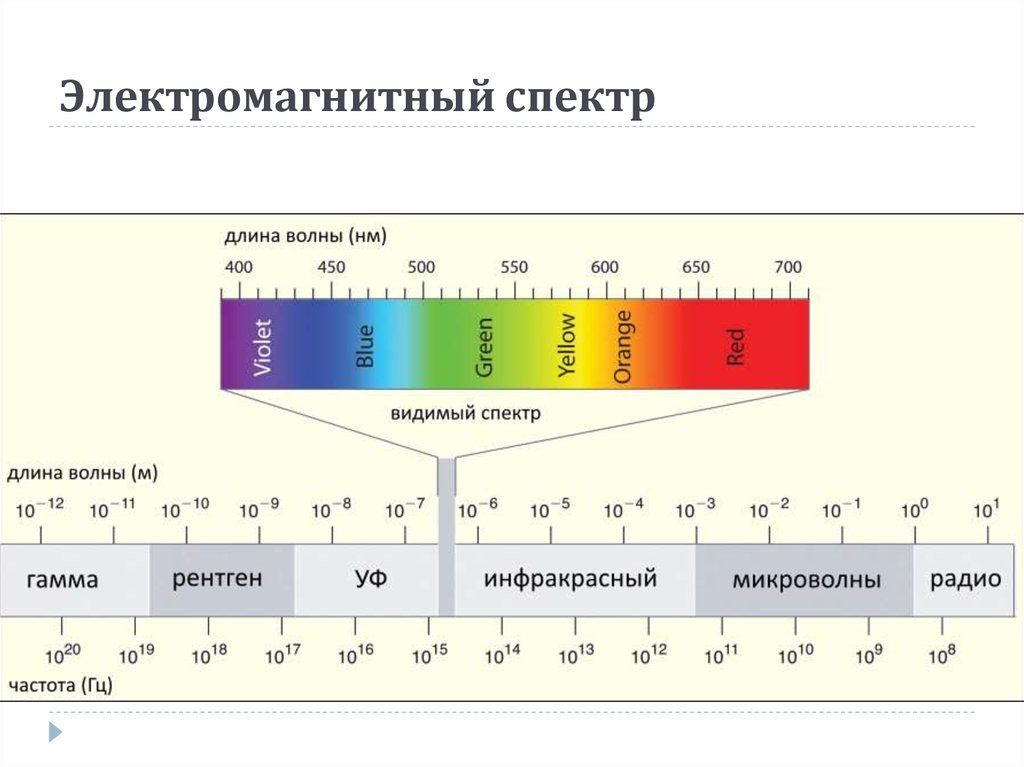 Электромагнитный спектр

длина волны (нм)

400 450 500 550 600 650 700

Violet Blue Green Yellow Orange Red

видимый спектр

длина волны (м)

$10^{-12}$ $10^{-11}$ $10^{-10}$ $10^{-9}$ $10^{-8}$ $10^{-7}$ $10^{-6}$ $10^{-5}$ $10^{-4}$ $10^{-3}$ $10^{-2}$ $10^{-1}$ $10^{0}$ $10^{1}$

гамма рентген УФ инфракрасный микроволны радио

$10^{20}$ $10^{19}$ $10^{18}$ $10^{17}$ $10^{16}$ $10^{15}$ $10^{14}$ $10^{13}$ $10^{12}$ $10^{11}$ $10^{10}$ $10^{9}$ $10^{8}$

частота (Гц)